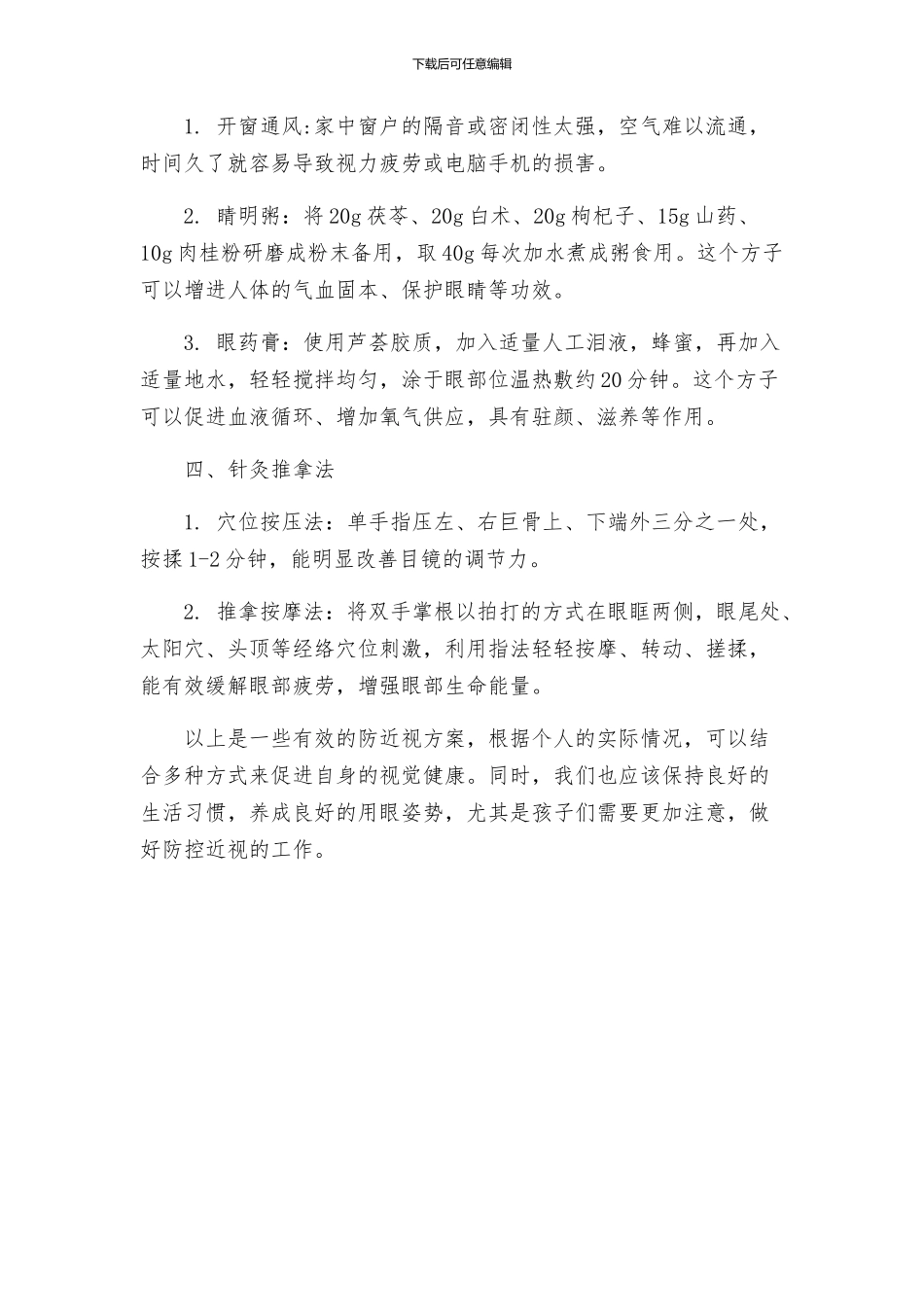 下载后可任意编辑

1. 开窗通风:家中窗户的隔音或密闭性太强，空气难以流通，时间久了就容易导致视力疲劳或电脑手机的损害。

2. 睛明粥：将20g茯苓、20g白术、20g枸杞子、15g山药、10g肉桂粉研磨成粉末备用，取40g每次加水煮成粥食用。这个方子可以增进人体的气血固本、保护眼睛等功效。

3. 眼药膏：使用芦荟胶质，加入适量人工泪液，蜂蜜，再加入适量地水，轻轻搅拌均匀，涂于眼部位温热敷约20分钟。这个方子可以促进血液循环、增加氧气供应，具有驻颜、滋养等作用。

四、针灸推拿法

1. 穴位按压法：单手指压左、右巨骨上、下端外三分之一处，按揉1-2分钟，能明显改善目镜的调节力。

2. 推拿按摩法：将双手掌根以拍打的方式在眼眶两侧，眼尾处、太阳穴、头顶等经络穴位刺激，利用指法轻轻按摩、转动、搓揉，能有效缓解眼部疲劳，增强眼部生命能量。

以上是一些有效的防近视方案，根据个人的实际情况，可以结合多种方式来促进自身的视觉健康。同时，我们也应该保持良好的生活习惯，养成良好的用眼姿势，尤其是孩子们需要更加注意，做好防控近视的工作。